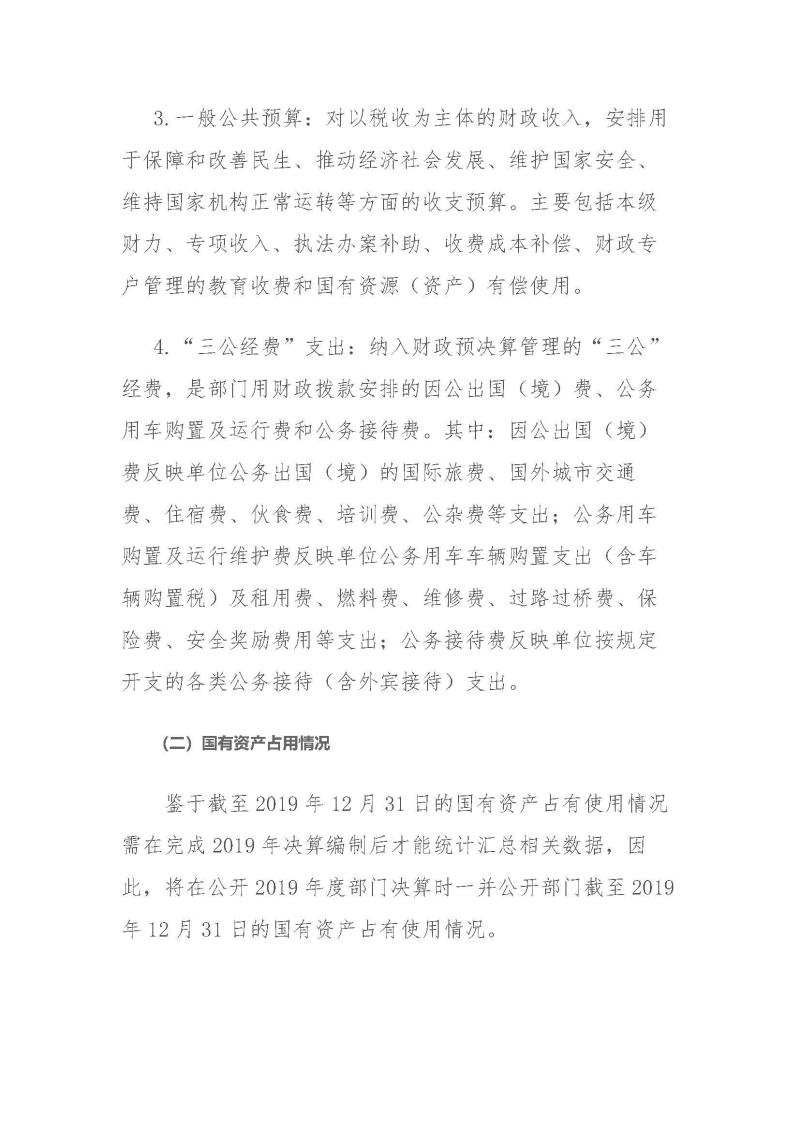 3.一般公共预算：对以税收为主体的财政收入，安排用于保障和改善民生、推动经济社会发展、维护国家安全、维持国家机构正常运转等方面的收支预算。主要包括本级财力、专项收入、执法办案补助、收费成本补偿、财政专户管理的教育收费和国有资源（资产）有偿使用。

4.“三公经费”支出：纳入财政预决算管理的“三公”经费，是部门用财政拨款安排的因公出国（境）费、公务用车购置及运行费和公务接待费。其中：因公出国（境）费反映单位公务出国（境）的国际旅费、国外城市交通费、住宿费、伙食费、培训费、公杂费等支出；公务用车购置及运行维护费反映单位公务用车车辆购置支出（含车辆购置税）及租用费、燃料费、维修费、过路过桥费、保险费、安全奖励费用等支出；公务接待费反映单位按规定开支的各类公务接待（含外宾接待）支出。

（二）国有资产占用情况

鉴于截至2019年12月31日的国有资产占有使用情况需在完成2019年决算编制后才能统计汇总相关数据，因此，将在公开2019年度部门决算时一并公开部门截至2019年12月31日的国有资产占有使用情况。